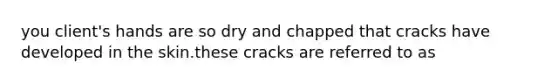 you client's hands are so dry and chapped that cracks have developed in the skin.these cracks are referred to as